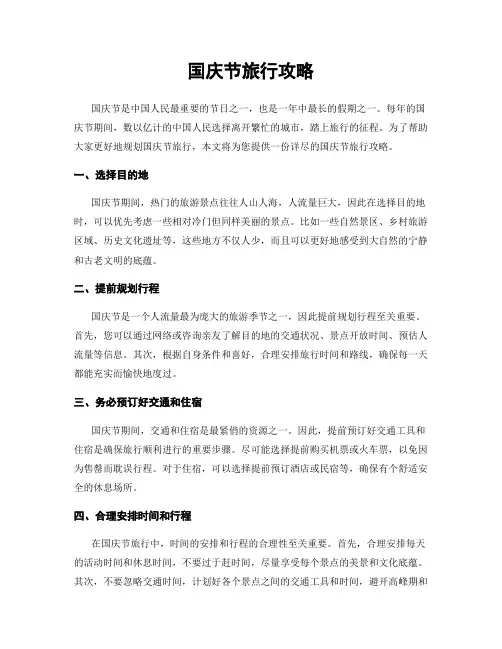 国庆节旅行攻略

国庆节是中国人民最重要的节日之一，也是一年中最长的假期之一。每年的国庆节期间，数以亿计的中国人民选择离开繁忙的城市，踏上旅行的征程。为了帮助大家更好地规划国庆节旅行，本文将为您提供一份详尽的国庆节旅行攻略。

一、选择目的地

国庆节期间，热门的旅游景点往往人山人海，人流量巨大，因此在选择目的地时，可以优先考虑一些相对冷门但同样美丽的景点。比如一些自然景区、乡村旅游区域、历史文化遗址等，这些地方不仅人少，而且可以更好地感受到大自然的宁静和古老文明的底蕴。

二、提前规划行程

国庆节是一个人流量最为庞大的旅游季节之一，因此提前规划行程至关重要。首先，您可以通过网络或咨询亲友了解目的地的交通状况、景点开放时间、预估人流量等信息。其次，根据自身条件和喜好，合理安排旅行时间和路线，确保每一天都能充实而愉快地度过。

三、务必预订好交通和住宿

国庆节期间，交通和住宿是最紧俏的资源之一。因此，提前预订好交通工具和住宿是确保旅行顺利进行的重要步骤。尽可能选择提前购买机票或火车票，以免因为售罄而耽误行程。对于住宿，可以选择提前预订酒店或民宿等，确保有个舒适安全的休息场所。

四、合理安排时间和行程

在国庆节旅行中，时间的安排和行程的合理性至关重要。首先，合理安排每天的活动时间和休息时间，不要过于赶时间，尽量享受每个景点的美景和文化底蕴。其次，不要忽略交通时间，计划好各个景点之间的交通工具和时间，避开高峰期和